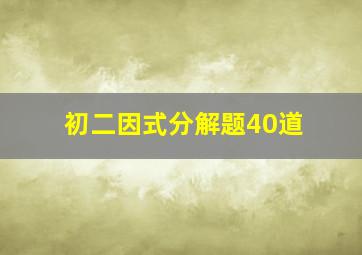 初二因式分解题40道